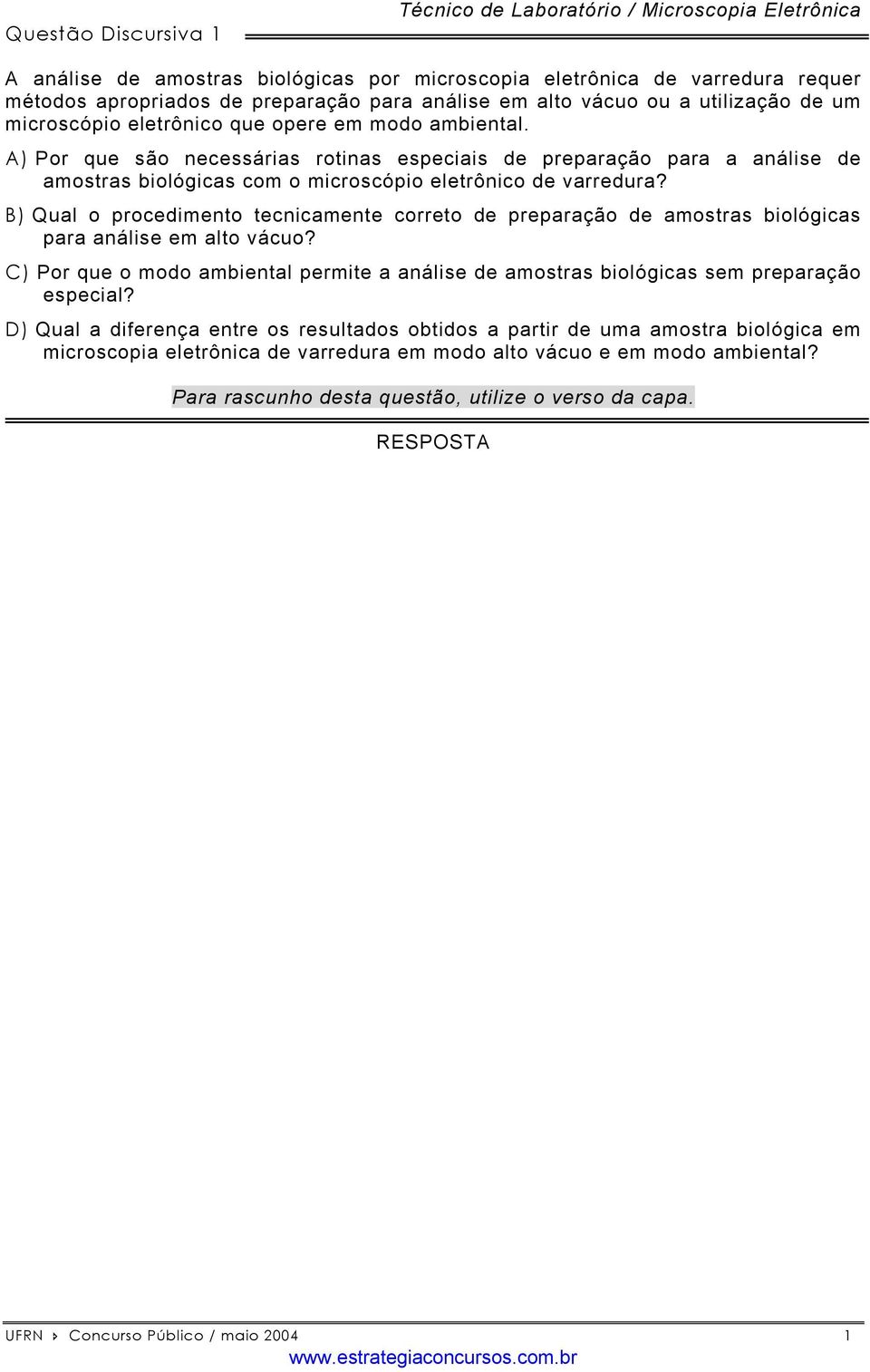 Técnico de Laboratório / Microscopia Eletrônica

Questão Discursiva 1

A análise de amostras biológicas por microscopia eletrônica de varredura requer métodos apropriados de preparação para análise em alto vácuo ou a utilização de um microscópio eletrônico que opere em modo ambiental.

A) Por que são necessárias rotinas especiais de preparação para a análise de amostras biológicas com o microscópio eletrônico de varredura?

B) Qual o procedimento tecnicamente correto de preparação de amostras biológicas para análise em alto vácuo?

C) Por que o modo ambiental permite a análise de amostras biológicas sem preparação especial?

D) Qual a diferença entre os resultados obtidos a partir de uma amostra biológica em microscopia eletrônica de varredura em modo alto vácuo e em modo ambiental?

Para rascunho desta questão, utilize o verso da capa.

RESPOSTA

UFRN › Concurso Público / maio 2004 1

www.estrategiaconcursos.com.br